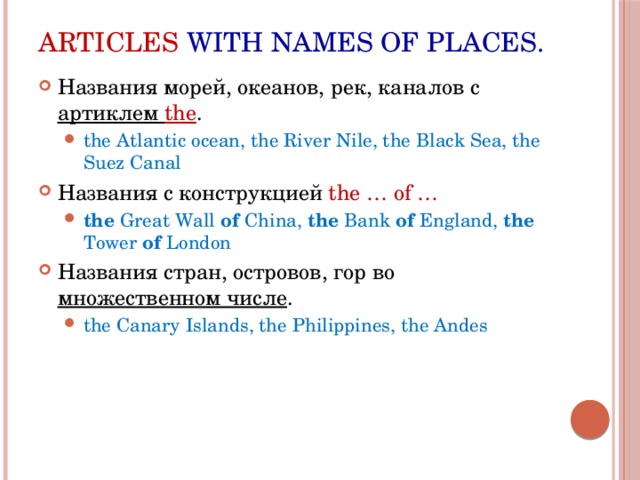 ARTICLES WITH NAMES OF PLACES.

Названия морей, океанов, рек, каналов с артиклем the.

the Atlantic ocean, the River Nile, the Black Sea, the Suez Canal

Названия с конструкцией the … of …

the Great Wall of China, the Bank of England, the Tower of London

Названия стран, островов, гор во множественном числе.

the Canary Islands, the Philippines, the Andes